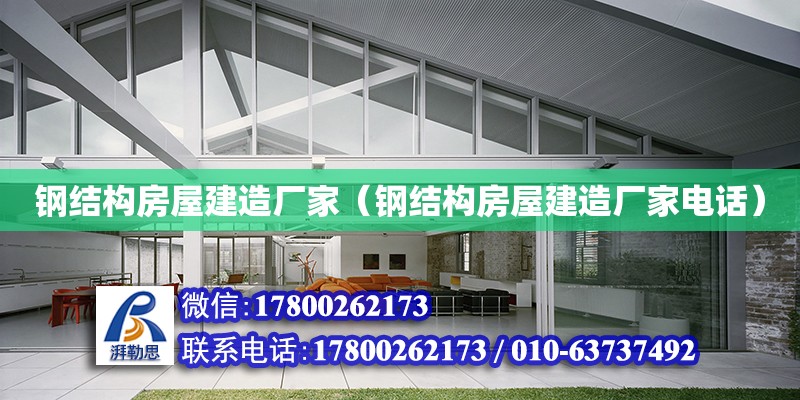 钢结构房屋建造厂家（钢结构房屋建造厂家电话）

湃勒思

微信：17800262173

联系电话：17800262173 / 010-63737492